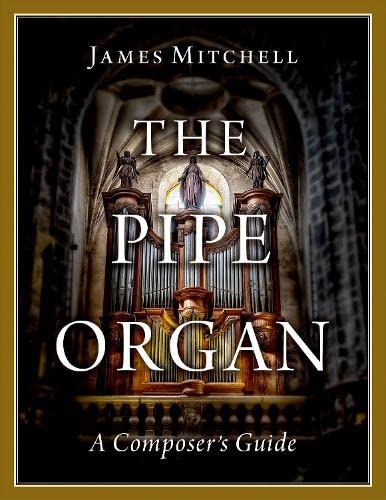 JAMES MITCHELL

THE PIPE ORGAN

A Composer's Guide